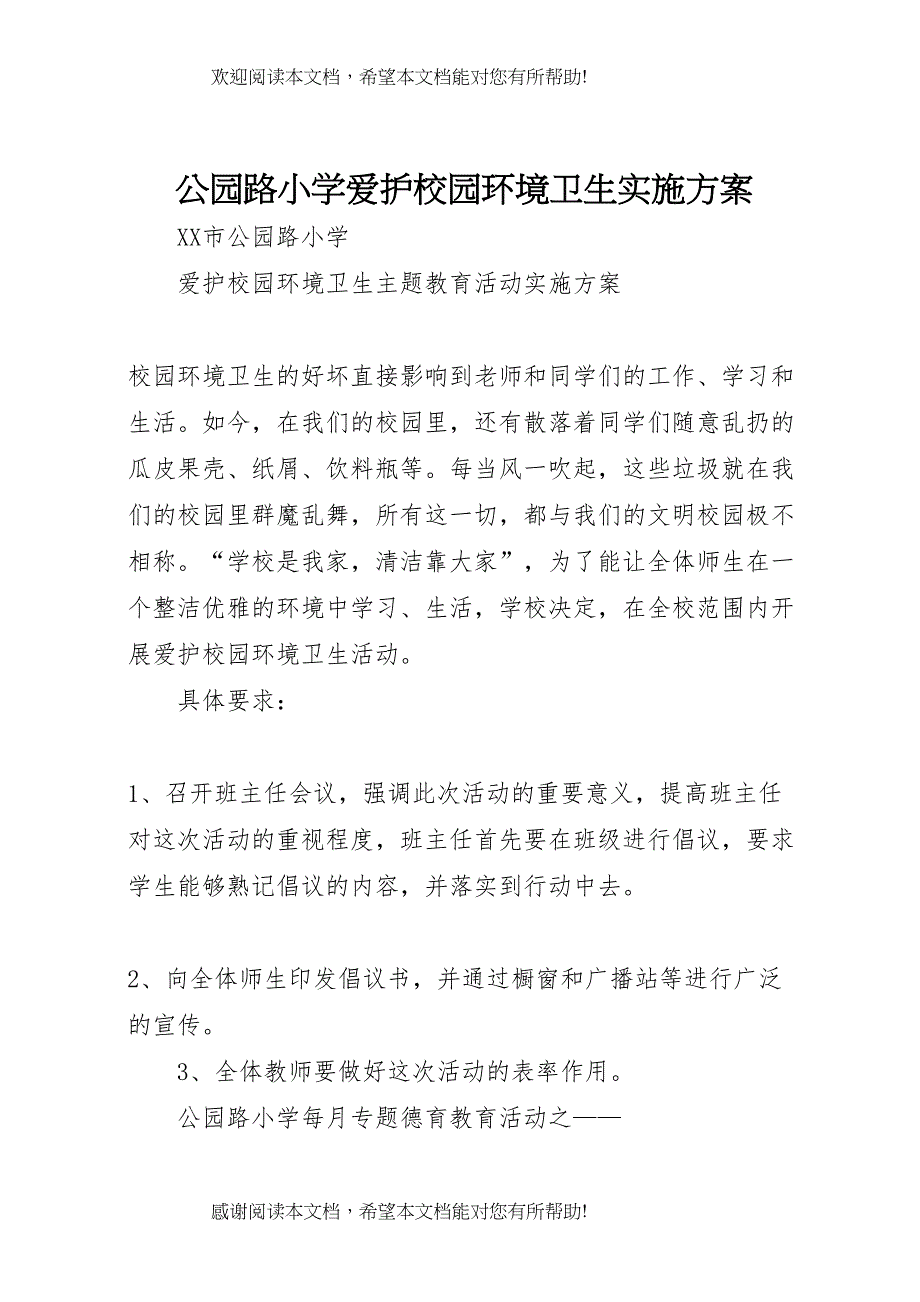 欢迎阅读本文档，希望本文档能对您有所帮助!

公园路小学爱护校园环境卫生实施方案

XX市公园路小学

爱护校园环境卫生主题教育活动实施方案

校园环境卫生的好坏直接影响到老师和同学们的工作、学习和生活。如今，在我们的校园里，还有散落着同学们随意乱扔的瓜皮果壳、纸屑、饮料瓶等。每当风一吹起，这些垃圾就在我们的校园里群魔乱舞，所有这一切，都与我们的文明校园极不相称。“学校是我家，清洁靠大家”，为了能让全体师生在一个整洁优雅的环境中学习、生活，学校决定，在全校范围内开展爱护校园环境卫生活动。

具体要求：

1、召开班主任会议，强调此次活动的重要意义，提高班主任对这次活动的重视程度，班主任首先要在班级进行倡议，要求学生能够熟记倡议的内容，并落实到行动中去。

2、向全体师生印发倡议书，并通过橱窗和广播站等进行广泛的宣传。

3、全体教师要做好这次活动的表率作用。

公园路小学每月专题德育教育活动之——

感谢阅读本文档，希望本文档能对您有所帮助!